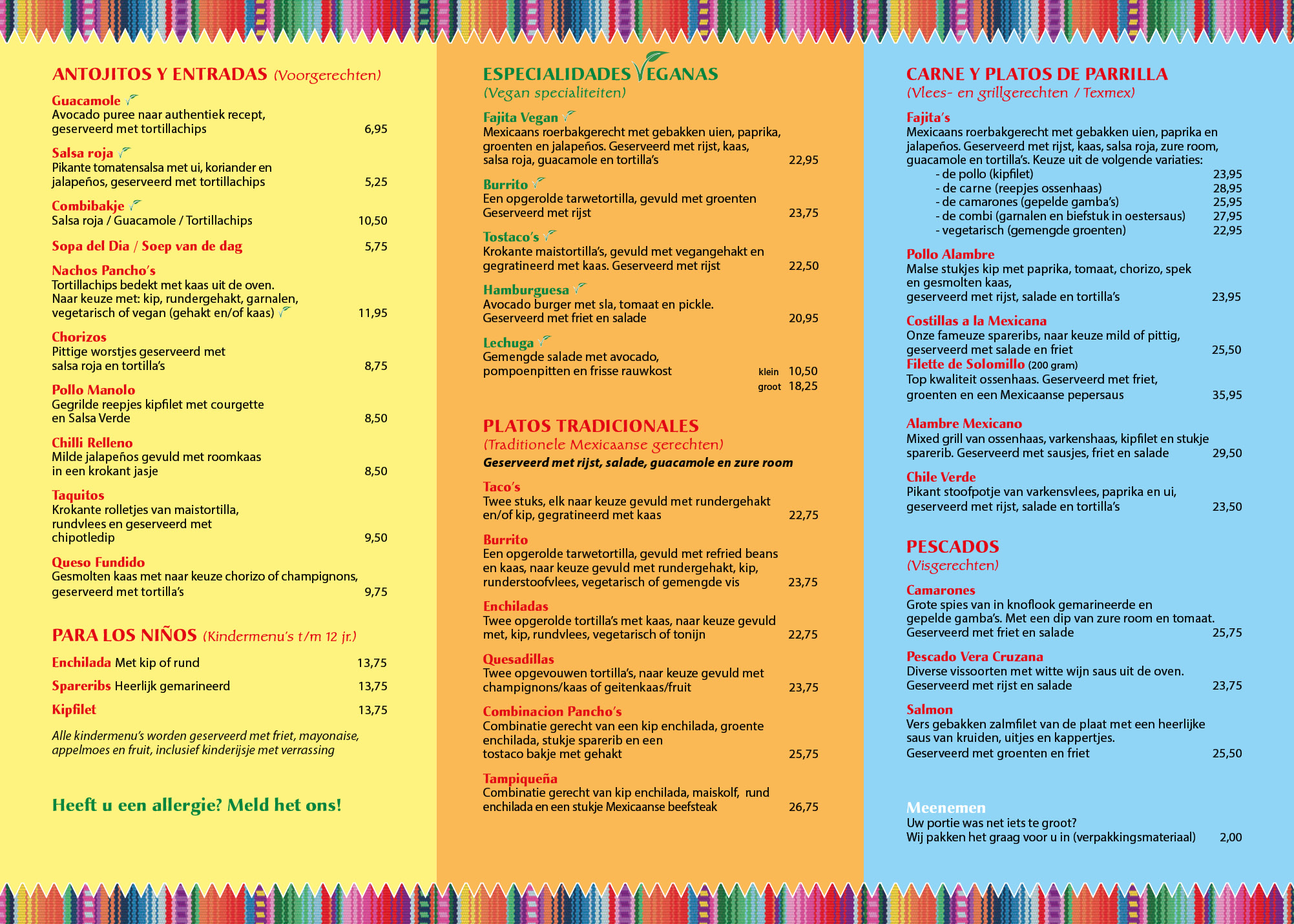 ANTOJITOS Y ENTRADAS (Voorgerechten)

Guacamole
Avocado puree naar authentiek recept, geserveerd met tortillachips 6,95

Salsa roja
Pikante tomatensalsa met ui, koriander en jalapeños, geserveerd met tortillachips 5,25

Combibakje
Salsa roja / Guacamole / Tortillachips 10,50

Sopa del Dia / Soep van de dag 5,75

Nachos Pancho's
Tortillachips bedekt met kaas uit de oven. Naar keuze met: kip, rundergehakt, garnalen, vegetarisch of vegan (gehakt en/of kaas) 11,95

Chorizos
Pittige worstjes geserveerd met salsa roja en tortilla's 8,75

Pollo Manolo
Gegrilde reepjes kipfilet met courgette en Salsa Verde 8,50

Chilli Relleno
Milde jalapeños gevuld met roomkaas in een krokant jasje 8,50

Taquitos
Krokante rolletjes van maistortilla, rundvlees en geserveerd met chipotledip 9,50

Queso Fundido
Gesmolten kaas met naar keuze chorizo of champignons, geserveerd met tortilla's 9,75

PARA LOS NIÑOS (Kindermenu's t/m 12 jr.)

Enchilada Met kip of rund 13,75
Spareribs Heerlijk gemarineerd 13,75
Kipfilet 13,75

Alle kindermenu's worden geserveerd met friet, mayonaise, appelmoes en fruit, inclusief kinderijsje met verrassing

Heeft u een allergie? Meld het ons!

ESPECIALIDADES VEGANAS
(Vegan specialiteiten)

Fajita Vegan
Mexicaans roerbakgerecht met gebakken uien, paprika, groenten en jalapeños. Geserveerd met rijst, kaas, salsa roja, guacamole en tortilla's 22,95

Burrito
Een opgerolde tarwetortilla, gevuld met groenten Geserveerd met rijst 23,75

Tostaco's
Krokante maistortilla's, gevuld met vegangehakt en gegratineerd met kaas. Geserveerd met rijst 22,50

Hamburguesa
Avocado burger met sla, tomaat en pickle. Geserveerd met friet en salade 20,95

Lechuga
Gemengde salade met avocado, pompoenpitten en frisse rauwkost klein 10,50
groot 18,25

PLATOS TRADICIONALES
(Traditionele Mexicaanse gerechten)
Geserveerd met rijst, salade, guacamole en zure room

Taco's
Twee stuks, elk naar keuze gevuld met rundergehakt en/of kip, gegratineerd met kaas 22,75

Burrito
Een opgerolde tarwetortilla, gevuld met refried beans en kaas, naar keuze gevuld met rundergehakt, kip, runderstoofvlees, vegetarisch of gemengde vis 23,75

Enchiladas
Twee opgerolde tortilla's met kaas, naar keuze gevuld met, kip, rundvlees, vegetarisch of tonijn 22,75

Quesadillas
Twee opgevouwen tortilla's, naar keuze gevuld met champignons/kaas of geitenkaas/fruit 23,75

Combinacion Pancho's
Combinatie gerecht van een kip enchilada, groente enchilada, stukje sparerib en een tostaco bakje met gehakt 25,75

Tampiqueña
Combinatie gerecht van kip enchilada, maiskolf, rund enchilada en een stukje Mexicaanse beefsteak 26,75

CARNE Y PLATOS DE PARRILLA
(Vlees- en grillgerechten / Texmex)

Fajita's
Mexicaans roerbakgerecht met gebakken uien, paprika en jalapeños. Geserveerd met rijst, kaas, salsa roja, zure room, guacamole en tortilla's. Keuze uit de volgende variaties:
- de pollo (kipfilet) 23,95
- de carne (reepjes ossenhaas) 28,95
- de camarones (gepelde gamba's) 25,95
- de combi (garnalen en biefstuk in oestersaus) 27,95
- vegetarisch (gemengde groenten) 22,95

Pollo Alambre
Malse stukjes kip met paprika, tomaat, chorizo, spek en gesmolten kaas, geserveerd met rijst, salade en tortilla's 23,95

Costillas a la Mexicana
Onze fameuze spareribs, naar keuze mild of pittig, geserveerd met salade en friet 25,50

Filette de Solomillo (200 gram)
Top kwaliteit ossenhaas. Geserveerd met friet, groenten en een Mexicaanse pepersaus 35,95

Alambre Mexicano
Mixed grill van ossenhaas, varkenshaas, kipfilet en stukje sparerib. Geserveerd met sausjes, friet en salade 29,50

Chile Verde
Pikant stoofpotje van varkensvlees, paprika en ui, geserveerd met rijst, salade en tortilla's 23,50

PESCADOS
(Visgerechten)

Camarones
Grote spies van in knoflook gemarineerde en gepelde gamba's. Met een dip van zure room en tomaat. Geserveerd met friet en salade 25,75

Pescado Vera Cruzana
Diverse vissoorten met witte wijn saus uit de oven. Geserveerd met rijst en salade 23,75

Salmon
Vers gebakken zalmfilet van de plaat met een heerlijke saus van kruiden, uitjes en kappertjes. Geserveerd met groenten en friet 25,50

Meenemen
Uw portie was net iets te groot?
Wij pakken het graag voor u in (verpakkingsmateriaal) 2,00